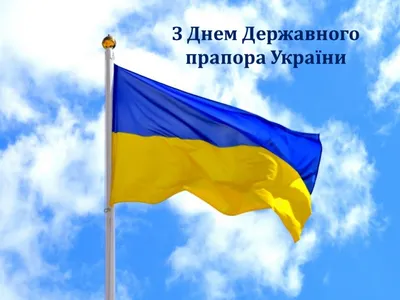 З Днем Державного прапора України